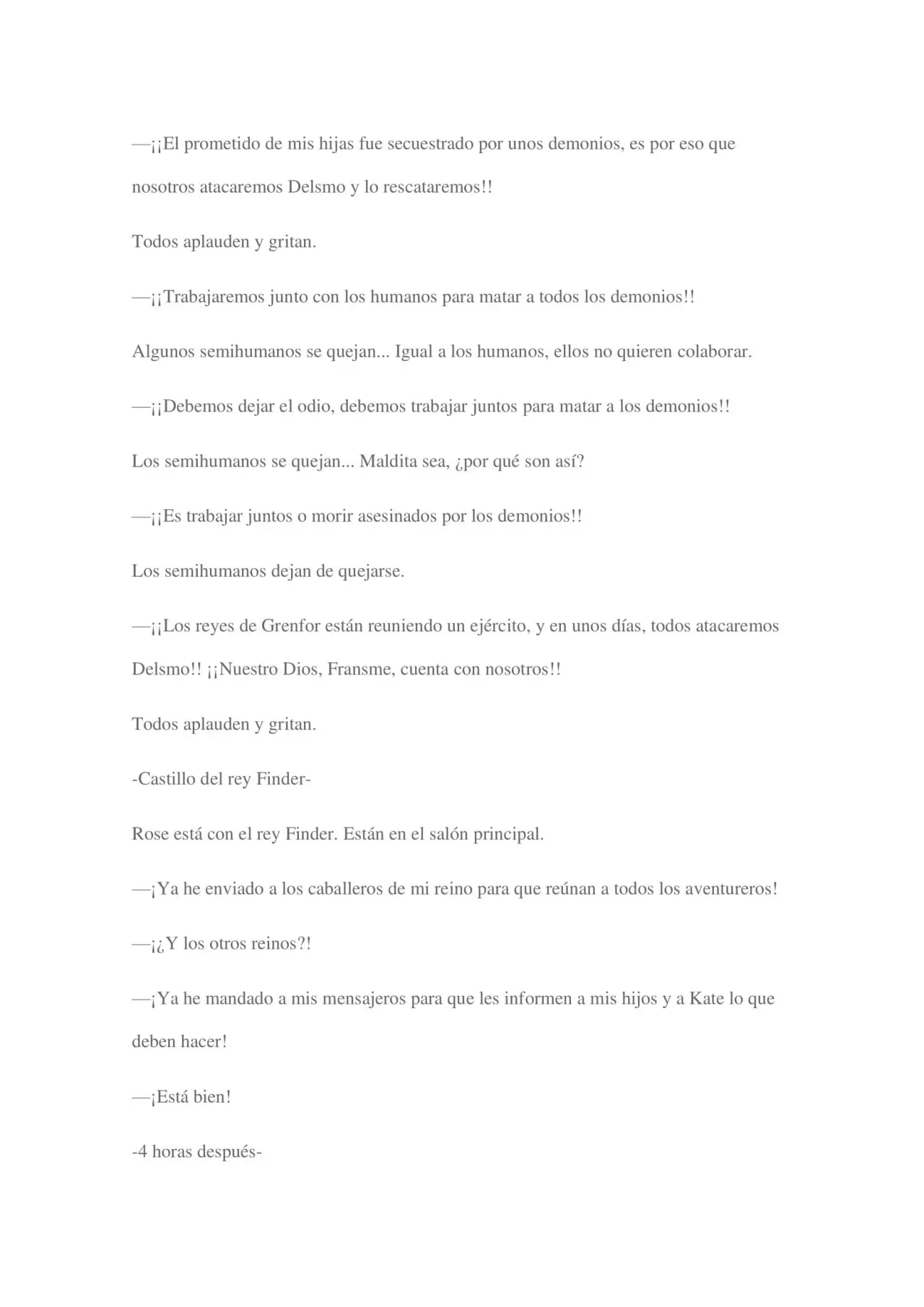 —¡¡El prometido de mis hijas fue secuestrado por unos demonios, es por eso que nosotros atacaremos Delsmo y lo rescataremos!!

Todos aplauden y gritan.

—¡¡Trabajaremos junto con los humanos para matar a todos los demonios!!

Algunos semihumanos se quejan... Igual a los humanos, ellos no quieren colaborar.

—¡¡Debemos dejar el odio, debemos trabajar juntos para matar a los demonios!!

Los semihumanos se quejan... Maldita sea, ¿por qué son así?

—¡¡Es trabajar juntos o morir asesinados por los demonios!!

Los semihumanos dejan de quejarse.

—¡¡Los reyes de Grenfor están reuniendo un ejército, y en unos días, todos atacaremos Delsmo!! ¡¡Nuestro Dios, Fransme, cuenta con nosotros!!

Todos aplauden y gritan.

-Castillo del rey Finder-

Rose está con el rey Finder. Están en el salón principal.

—¡Ya he enviado a los caballeros de mi reino para que reúnan a todos los aventureros!

—¡¿Y los otros reinos?!

—¡Ya he mandado a mis mensajeros para que les informen a mis hijos y a Kate lo que deben hacer!

—¡Está bien!

-4 horas después-